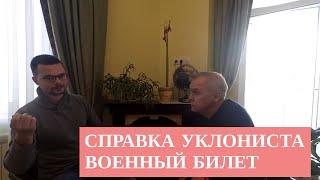 СПРАВКА УКЛОНИСТА
ВОЕННЫЙ БИЛЕТ